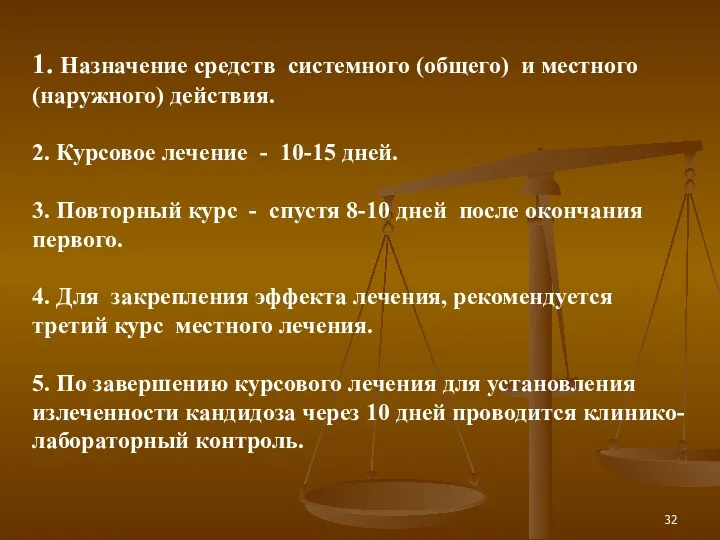 1. Назначение средств системного (общего) и местного (наружного) действия.

2. Курсовое лечение - 10-15 дней.

3. Повторный курс - спустя 8-10 дней после окончания первого.

4. Для закрепления эффекта лечения, рекомендуется третий курс местного лечения.

5. По завершению курсового лечения для установления излеченности кандидоза через 10 дней проводится клинико-лабораторный контроль.

32